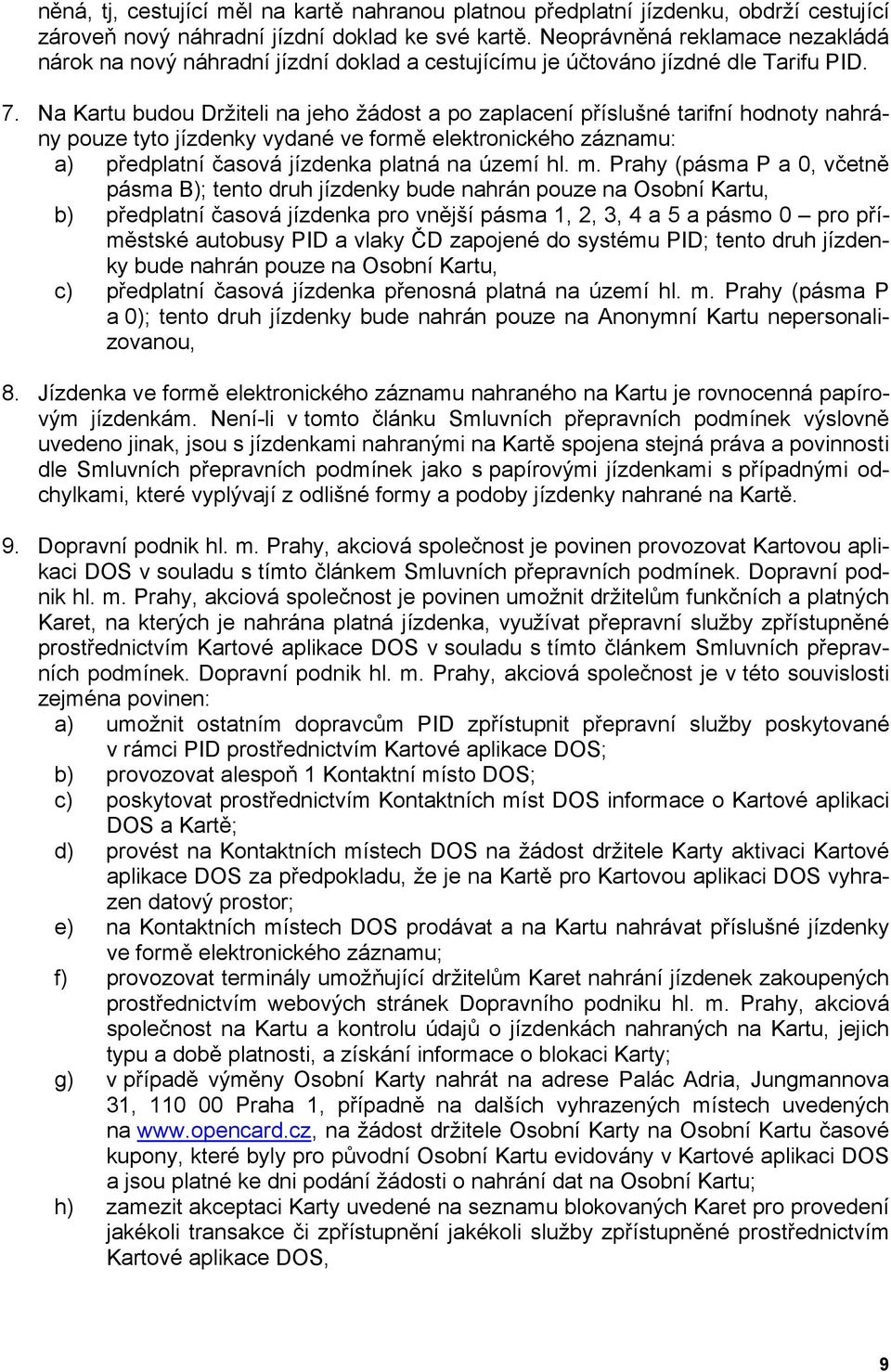 něná, tj, cestující měl na kartě nahranou platnou předplatní jízdenku, obdrží cestující zároveň nový náhradní jízdní doklad ke své kartě. Neoprávněná reklamace nezakládá nárok na nový náhradní jízdní doklad a cestujícímu je účtováno jízdné dle Tarifu PID.

7. Na Kartu budou Držiteli na jeho žádost a po zaplacení příslušné tarifní hodnoty nahrány pouze tyto jízdenky vydané ve formě elektronického záznamu:
a) předplatní časová jízdenka platná na území hl. m. Prahy (pásma P a 0, včetně pásma B); tento druh jízdenky bude nahrán pouze na Osobní Kartu,
b) předplatní časová jízdenka pro vnější pásma 1, 2, 3, 4 a 5 a pásmo 0 – pro příměstské autobusy PID a vlaky ČD zapojené do systému PID; tento druh jízdenky bude nahrán pouze na Osobní Kartu,
c) předplatní časová jízdenka přenosná platná na území hl. m. Prahy (pásma P a 0); tento druh jízdenky bude nahrán pouze na Anonymní Kartu nepersonalizovanou,

8. Jízdenka ve formě elektronického záznamu nahraného na Kartu je rovnocenná papírovým jízdenkám. Není-li v tomto článku Smluvních přepravních podmínek výslovně uvedeno jinak, jsou s jízdenkami nahranými na Kartě spojena stejná práva a povinnosti dle Smluvních přepravních podmínek jako s papírovými jízdenkami s případnými odchylkami, které vyplývají z odlišné formy a podoby jízdenky nahrané na Kartě.

9. Dopravní podnik hl. m. Prahy, akciová společnost je povinen provozovat Kartovou aplikaci DOS v souladu s tímto článkem Smluvních přepravních podmínek. Dopravní podnik hl. m. Prahy, akciová společnost je povinen umožnit držitelům funkčních a platných Karet, na kterých je nahrána platná jízdenka, využívat přepravní služby zpřístupněné prostřednictvím Kartové aplikace DOS v souladu s tímto článkem Smluvních přepravních podmínek. Dopravní podnik hl. m. Prahy, akciová společnost je v této souvislosti zejména povinen:
a) umožnit ostatním dopravcům PID zpřístupnit přepravní služby poskytované v rámci PID prostřednictvím Kartové aplikace DOS;
b) provozovat alespoň 1 Kontaktní místo DOS;
c) poskytovat prostřednictvím Kontaktních míst DOS informace o Kartové aplikaci DOS a Kartě;
d) provést na Kontaktních místech DOS na žádost držitele Karty aktivaci Kartové aplikace DOS za předpokladu, že je na Kartě pro Kartovou aplikaci DOS vyhrazen datový prostor;
e) na Kontaktních místech DOS prodávat a na Kartu nahrávat příslušné jízdenky ve formě elektronického záznamu;
f) provozovat terminály umožňující držitelům Karet nahrání jízdenek zakoupených prostřednictvím webových stránek Dopravního podniku hl. m. Prahy, akciová společnost na Kartu a kontrolu údajů o jízdenkách nahraných na Kartu, jejich typu a době platnosti, a získání informace o blokaci Karty;
g) v případě výměny Osobní Karty nahrát na adrese Palác Adria, Jungmannova 31, 110 00 Praha 1, případně na dalších vyhrazených místech uvedených na www.opencard.cz, na žádost držitele Osobní Karty na Osobní Kartu časové kupony, které byly pro původní Osobní Kartu evidovány v Kartové aplikaci DOS a jsou platné ke dni podání žádosti o nahrání dat na Osobní Kartu;
h) zamezit akceptaci Karty uvedené na seznamu blokovaných Karet pro provedení jakékoli transakce či zpřístupnění jakékoli služby zpřístupněné prostřednictvím Kartové aplikace DOS,

9